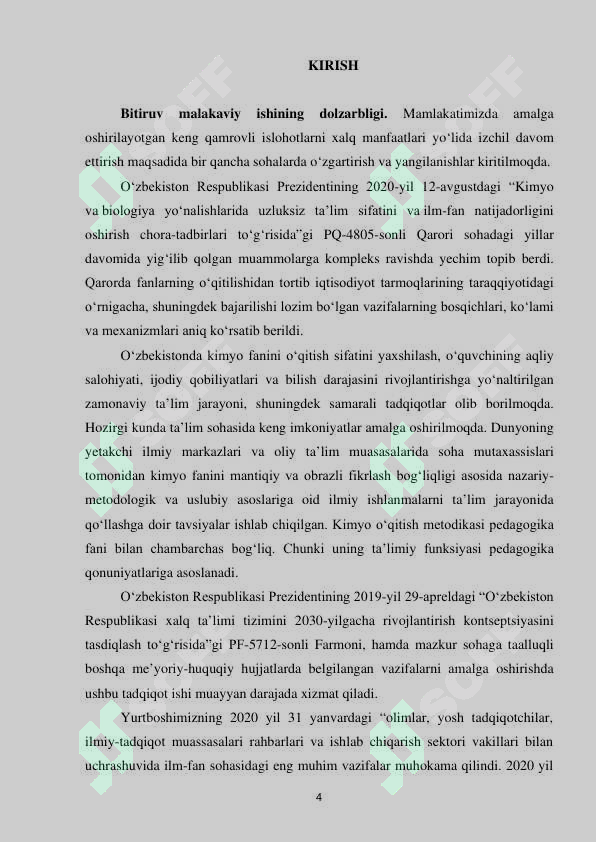 KIRISH

**Bitiruv malakaviy ishining dolzarbligi.** Mamlakatimizda amalga oshirilayotgan keng qamrovli islohotlarni xalq manfaatlari yo‘lida izchil davom ettirish maqsadida bir qancha sohalarda o‘zgartirish va yangilanishlar kiritilmoqda.

O‘zbekiston Respublikasi Prezidentining 2020-yil 12-avgustdagi “Kimyo va biologiya yo‘nalishlarida uzluksiz ta’lim sifatini va ilm-fan natijadorligini oshirish chora-tadbirlari to‘g‘risida”gi PQ-4805-sonli Qarori sohadagi yillar davomida yig‘ilib qolgan muammolarga kompleks ravishda yechim topib berdi. Qarorda fanlarning o‘qitilishidan tortib iqtisodiyot tarmoqlarining taraqqiyotidagi o‘rnigacha, shuningdek bajarilishi lozim bo‘lgan vazifalarning bosqichlari, ko‘lami va mexanizmlari aniq ko‘rsatib berildi.

O‘zbekistonda kimyo fanini o‘qitish sifatini yaxshilash, o‘quvchining aqliy salohiyati, ijodiy qobiliyatlari va bilish darajasini rivojlantirishga yo‘naltirilgan zamonaviy ta’lim jarayoni, shuningdek samarali tadqiqotlar olib borilmoqda. Hozirgi kunda ta’lim sohasida keng imkoniyatlar amalga oshirilmoqda. Dunyoning yetakchi ilmiy markazlari va oliy ta’lim muasasalarida soha mutaxassislari tomonidan kimyo fanini mantiqiy va obrazli fikrlash bog‘liqligi asosida nazariy-metodologik va uslubiy asoslariga oid ilmiy ishlanmalarni ta’lim jarayonida qo‘llashga doir tavsiyalar ishlab chiqilgan. Kimyo o‘qitish metodikasi pedagogika fani bilan chambarchas bog‘liq. Chunki uning ta’limiy funksiyasi pedagogika qonuniyatlariga asoslanadi.

O‘zbekiston Respublikasi Prezidentining 2019-yil 29-apreldagi “O‘zbekiston Respublikasi xalq ta’limi tizimini 2030-yilgacha rivojlantirish kontseptsiyasini tasdiqlash to‘g‘risida”gi PF-5712-sonli Farmoni, hamda mazkur sohaga taalluqli boshqa me’yoriy-huquqiy hujjatlarda belgilangan vazifalarni amalga oshirishda ushbu tadqiqot ishi muayyan darajada xizmat qiladi.

Yurtboshimizning 2020 yil 31 yanvardagi “olimlar, yosh tadqiqotchilar, ilmiy-tadqiqot muassasalari rahbarlari va ishlab chiqarish sektori vakillari bilan uchrashuvida ilm-fan sohasidagi eng muhim vazifalar muhokama qilindi. 2020 yil

4